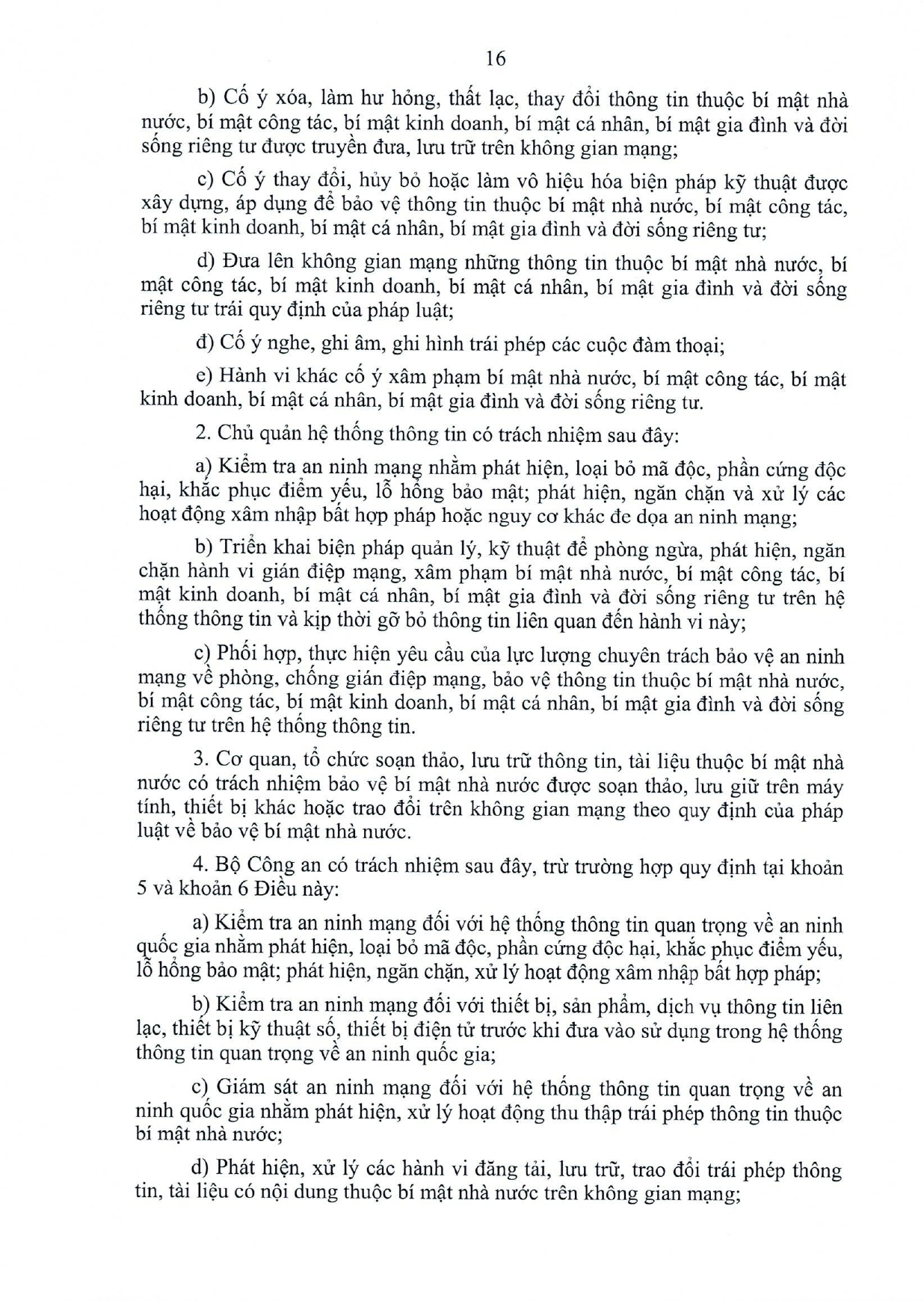 16

b) Cố ý xóa, làm hư hỏng, thất lạc, thay đổi thông tin thuộc bí mật nhà nước, bí mật công tác, bí mật kinh doanh, bí mật cá nhân, bí mật gia đình và đời sống riêng tư được truyền đưa, lưu trữ trên không gian mạng;

c) Cố ý thay đổi, hủy bỏ hoặc làm vô hiệu hóa biện pháp kỹ thuật được xây dựng, áp dụng để bảo vệ thông tin thuộc bí mật nhà nước, bí mật công tác, bí mật kinh doanh, bí mật cá nhân, bí mật gia đình và đời sống riêng tư;

d) Đưa lên không gian mạng những thông tin thuộc bí mật nhà nước, bí mật công tác, bí mật kinh doanh, bí mật cá nhân, bí mật gia đình và đời sống riêng tư trái quy định của pháp luật;

đ) Cố ý nghe, ghi âm, ghi hình trái phép các cuộc đàm thoại;

e) Hành vi khác cố ý xâm phạm bí mật nhà nước, bí mật công tác, bí mật kinh doanh, bí mật cá nhân, bí mật gia đình và đời sống riêng tư.

2. Chủ quản hệ thống thông tin có trách nhiệm sau đây:

a) Kiểm tra an ninh mạng nhằm phát hiện, loại bỏ mã độc, phần cứng độc hại, khắc phục điểm yếu, lỗ hổng bảo mật; phát hiện, ngăn chặn và xử lý các hoạt động xâm nhập bất hợp pháp hoặc nguy cơ khác đe dọa an ninh mạng;

b) Triển khai biện pháp quản lý, kỹ thuật để phòng ngừa, phát hiện, ngăn chặn hành vi gián điệp mạng, xâm phạm bí mật nhà nước, bí mật công tác, bí mật kinh doanh, bí mật cá nhân, bí mật gia đình và đời sống riêng tư trên hệ thống thông tin và kịp thời gỡ bỏ thông tin liên quan đến hành vi này;

c) Phối hợp, thực hiện yêu cầu của lực lượng chuyên trách bảo vệ an ninh mạng về phòng, chống gián điệp mạng, bảo vệ thông tin thuộc bí mật nhà nước, bí mật công tác, bí mật kinh doanh, bí mật cá nhân, bí mật gia đình và đời sống riêng tư trên hệ thống thông tin.

3. Cơ quan, tổ chức soạn thảo, lưu trữ thông tin, tài liệu thuộc bí mật nhà nước có trách nhiệm bảo vệ bí mật nhà nước được soạn thảo, lưu giữ trên máy tính, thiết bị khác hoặc trao đổi trên không gian mạng theo quy định của pháp luật về bảo vệ bí mật nhà nước.

4. Bộ Công an có trách nhiệm sau đây, trừ trường hợp quy định tại khoản 5 và khoản 6 Điều này:

a) Kiểm tra an ninh mạng đối với hệ thống thông tin quan trọng về an ninh quốc gia nhằm phát hiện, loại bỏ mã độc, phần cứng độc hại, khắc phục điểm yếu, lỗ hổng bảo mật; phát hiện, ngăn chặn, xử lý hoạt động xâm nhập bất hợp pháp;

b) Kiểm tra an ninh mạng đối với thiết bị, sản phẩm, dịch vụ thông tin liên lạc, thiết bị kỹ thuật số, thiết bị điện tử trước khi đưa vào sử dụng trong hệ thống thông tin quan trọng về an ninh quốc gia;

c) Giám sát an ninh mạng đối với hệ thống thông tin quan trọng về an ninh quốc gia nhằm phát hiện, xử lý hoạt động thu thập trái phép thông tin thuộc bí mật nhà nước;

d) Phát hiện, xử lý các hành vi đăng tải, lưu trữ, trao đổi trái phép thông tin, tài liệu có nội dung thuộc bí mật nhà nước trên không gian mạng;